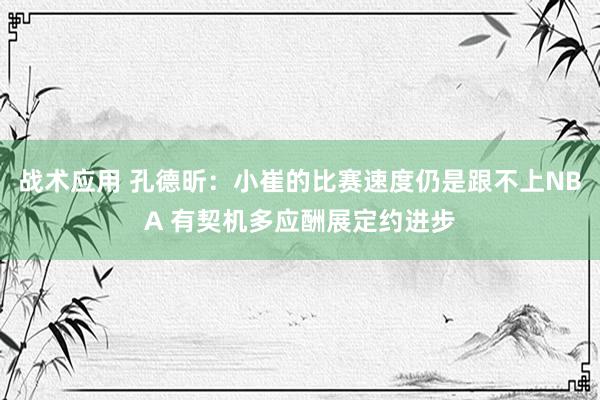 战术应用 孔德昕：小崔的比赛速度仍是跟不上NBA 有契机多应酬展定约进步